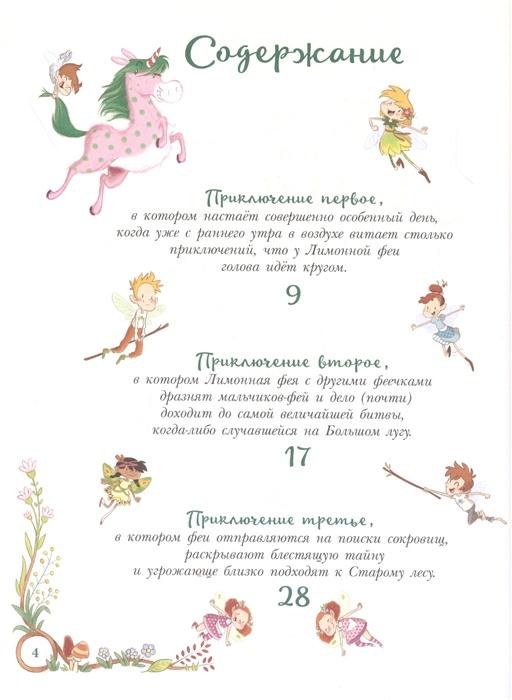 Содержание

Приключение первое,
в котором настаёт совершенно особенный день, когда уже с раннего утра в воздухе витает столько приключений, что у Лимонной феи голова идёт кругом.

9

Приключение второе,
в котором Лимонная фея с другими феечками дразнят мальчиков-фей и дело (почти) доходит до самой величайшей битвы, когда-либо случавшейся на Большом лугу.

17

Приключение третье,
в котором феи отправляются на поиски сокровищ, раскрывают блестящую тайну и угрожающе близко подходят к Старому лесу.

28

4